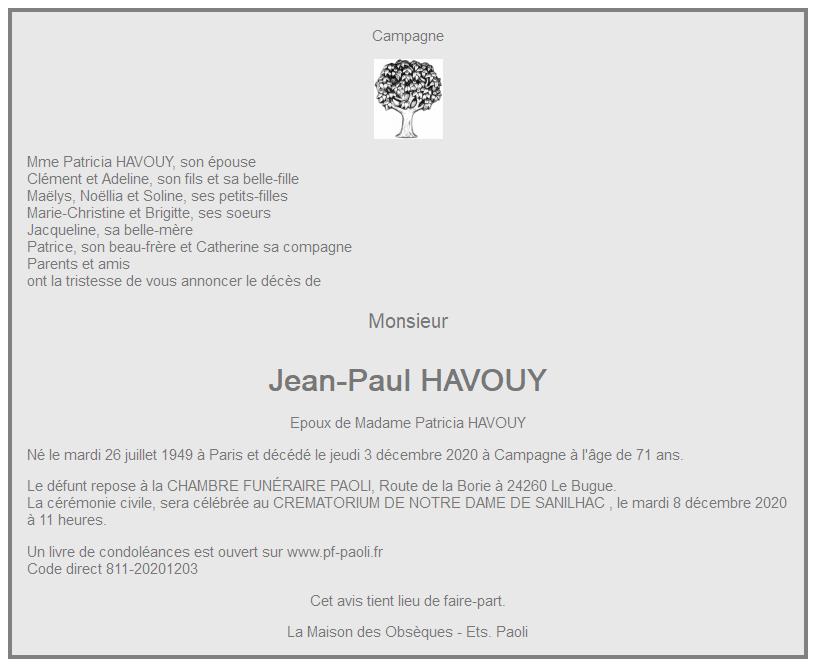 Campagne

Mme Patricia HAVOUY, son épouse
Clément et Adeline, son fils et sa belle-fille
Maëlys, Noëllia et Soline, ses petits-filles
Marie-Christine et Brigitte, ses soeurs
Jacqueline, sa belle-mère
Patrice, son beau-frère et Catherine sa compagne
Parents et amis
ont la tristesse de vous annoncer le décès de

Monsieur

Jean-Paul HAVOUY

Epoux de Madame Patricia HAVOUY

Né le mardi 26 juillet 1949 à Paris et décédé le jeudi 3 décembre 2020 à Campagne à l'âge de 71 ans.

Le défunt repose à la CHAMBRE FUNÉRAIRE PAOLI, Route de la Borie à 24260 Le Bugue.
La cérémonie civile, sera célébrée au CREMATORIUM DE NOTRE DAME DE SANILHAC , le mardi 8 décembre 2020 à 11 heures.

Un livre de condoléances est ouvert sur www.pf-paoli.fr
Code direct 811-20201203

Cet avis tient lieu de faire-part.

La Maison des Obsèques - Ets. Paoli